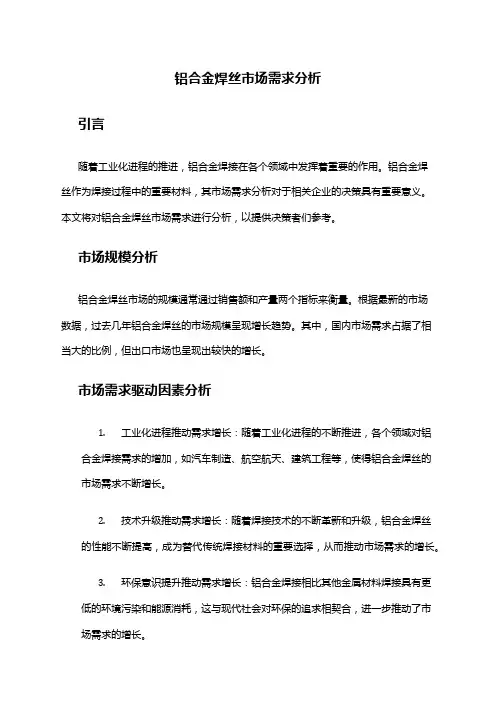 铝合金焊丝市场需求分析

引言

随着工业化进程的推进，铝合金焊接在各个领域中发挥着重要的作用。铝合金焊丝作为焊接过程中的重要材料，其市场需求分析对于相关企业的决策具有重要意义。本文将对铝合金焊丝市场需求进行分析，以提供决策者们参考。

市场规模分析

铝合金焊丝市场的规模通常通过销售额和产量两个指标来衡量。根据最新的市场数据，过去几年铝合金焊丝的市场规模呈现增长趋势。其中，国内市场需求占据了相当大的比例，但出口市场也呈现出较快的增长。

市场需求驱动因素分析

1. 工业化进程推动需求增长：随着工业化进程的不断推进，各个领域对铝合金焊接需求的增加，如汽车制造、航空航天、建筑工程等，使得铝合金焊丝的市场需求不断增长。

2. 技术升级推动需求增长：随着焊接技术的不断革新和升级，铝合金焊丝的性能不断提高，成为替代传统焊接材料的重要选择，从而推动市场需求的增长。

3. 环保意识提升推动需求增长：铝合金焊接相比其他金属材料焊接具有更低的环境污染和能源消耗，这与现代社会对环保的追求相契合，进一步推动了市场需求的增长。